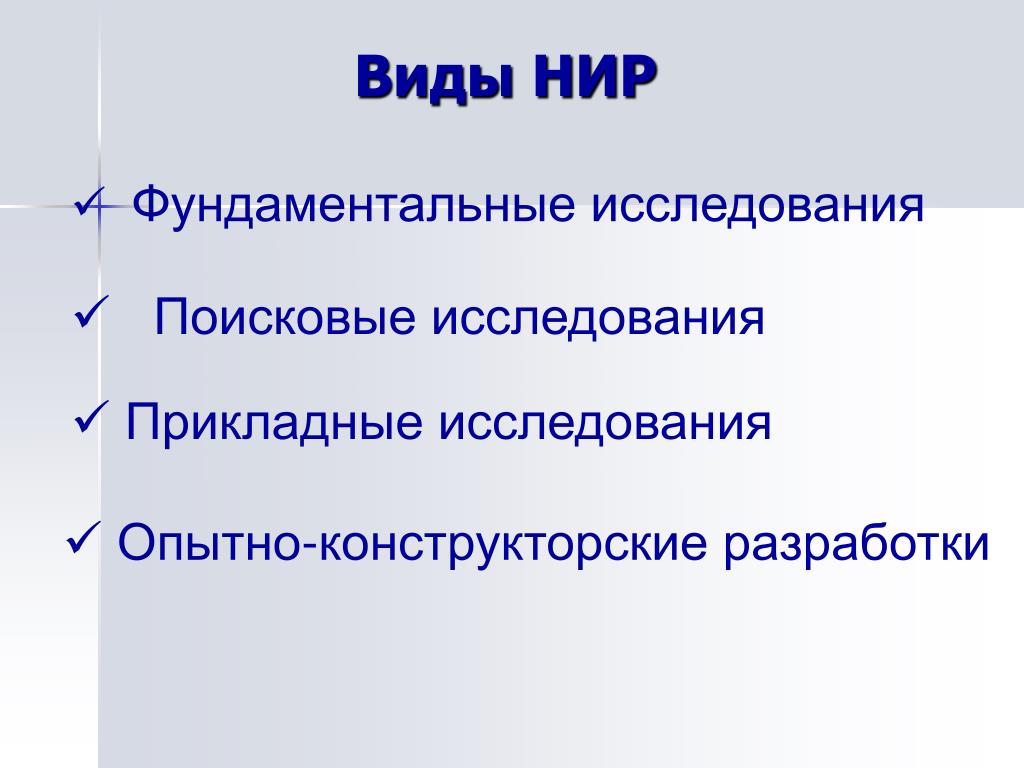 Виды НИР

✓ Фундаментальные исследования

✓ Поисковые исследования

✓ Прикладные исследования

✓ Опытно-конструкторские разработки